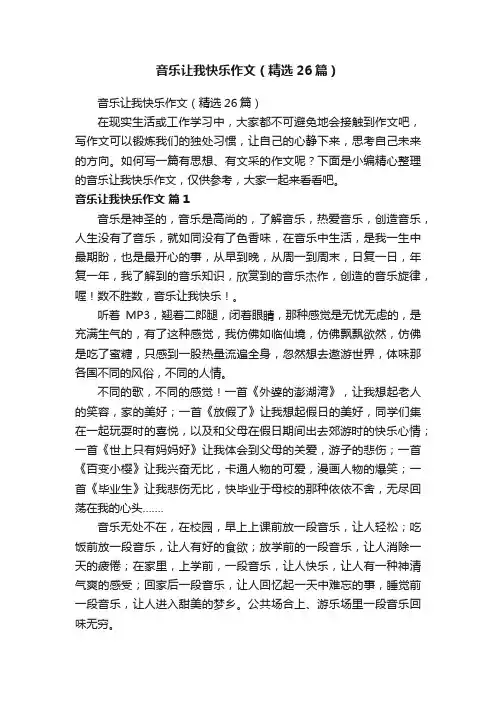 音乐让我快乐作文（精选26篇）

音乐让我快乐作文（精选26篇）

在现实生活或工作学习中，大家都不可避免地会接触到作文吧，写作文可以锻炼我们的独处习惯，让自己的心静下来，思考自己未来的方向。如何写一篇有思想、有文采的作文呢？下面是小编精心整理的音乐让我快乐作文，仅供参考，大家一起来看看吧。

音乐让我快乐作文 篇1

音乐是神圣的，音乐是高尚的，了解音乐，热爱音乐，创造音乐，人生没有了音乐，就如同没有了色香味，在音乐中生活，是我一生中最期盼，也是最开心的事，从早到晚，从周一到周末，日复一日，年复一年，我了解到的音乐知识，欣赏到的音乐杰作，创造的音乐旋律，喔！数不胜数，音乐让我快乐！。

听着 MP3，翘着二郎腿，闭着眼睛，那种感觉是无忧无虑的，是充满生气的，有了这种感觉，我仿佛如临仙境，仿佛飘飘欲然，仿佛是吃了蜜糖，只感到一股热量流遍全身，忽然想去遨游世界，体味那各国不同的风俗，不同的人情。

不同的歌，不同的感觉！一首《外婆的澎湖湾》，让我想起老人的笑容，家的美好；一首《放假了》让我想起假日的美好，同学们集在一起玩耍时的喜悦，以及和父母在假日期间出去郊游时的快乐心情；一首《世上只有妈妈好》让我体会到父母的关爱，游子的悲伤；一首《百变小樱》让我兴奋无比，卡通人物的可爱，漫画人物的爆笑；一首《毕业生》让我悲伤无比，快毕业于母校的那种依依不舍，无尽回荡在我的心头……

音乐无处不在，在校园，早上上课前放一段音乐，让人轻松；吃饭前放一段音乐，让人有好的食欲；放学前的一段音乐，让人消除一天的疲倦；在家里，上学前，一段音乐，让人快乐，让人有一种神清气爽的感受；回家后一段音乐，让人回忆起一天中难忘的事，睡觉前一段音乐，让人进入甜美的梦乡。公共场合上、游乐场里一段音乐回味无穷。